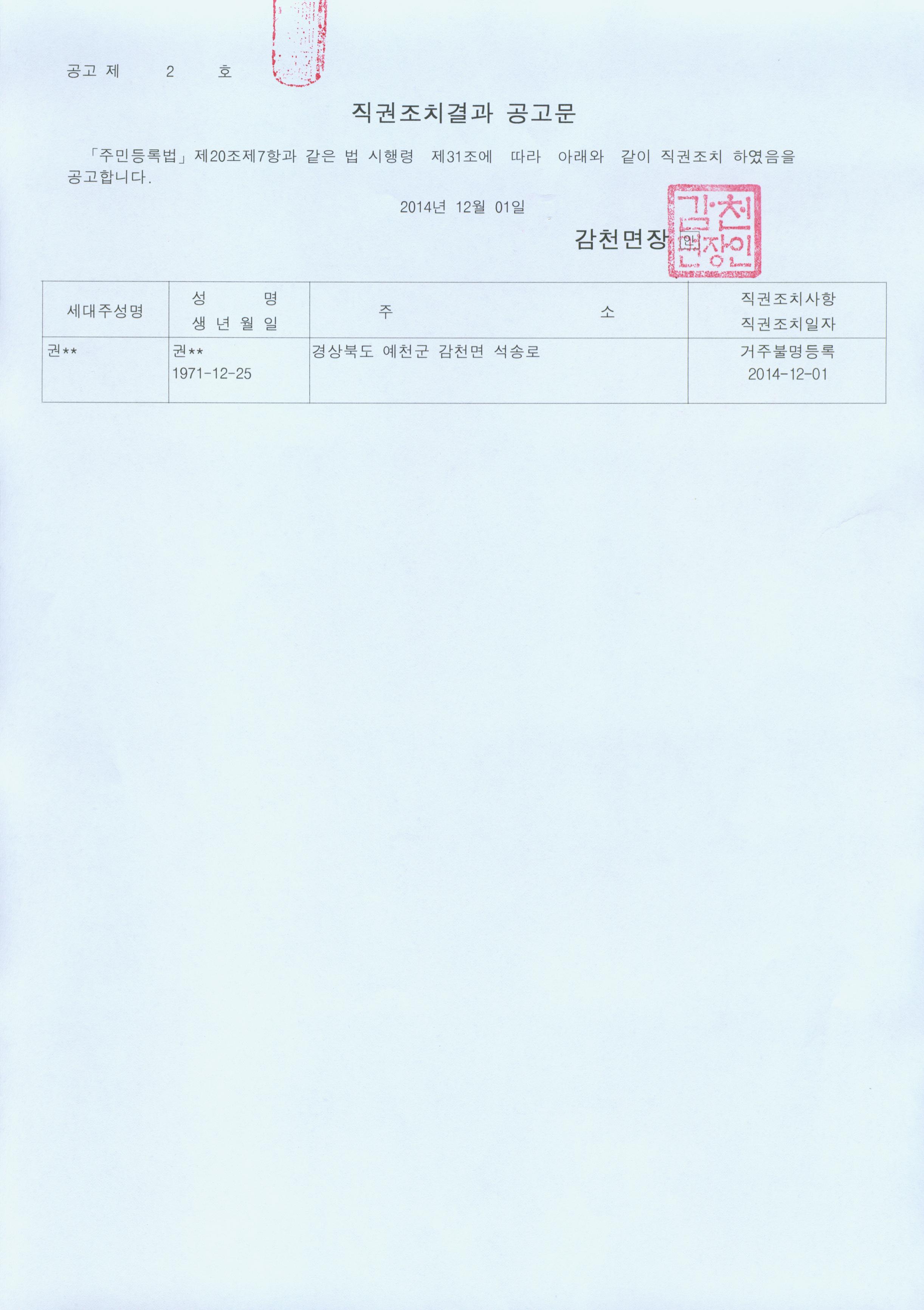 공고 제 2 호

직권조치결과 공고문

「주민등록법」제20조제7항과 같은 법 시행령 제31조에 따라 아래와 같이 직권조치 하였음을 공고합니다.

2014년 12월 01일

감천면장 인

감천면장인

| 세대주성명 | 성 명 생 년 월 일 | 주 소 | 직권조치사항 직권조치일자 |
|---|---|---|---|
| 권** | 권** 1971-12-25 | 경상북도 예천군 감천면 석송로 | 거주불명등록 2014-12-01 |